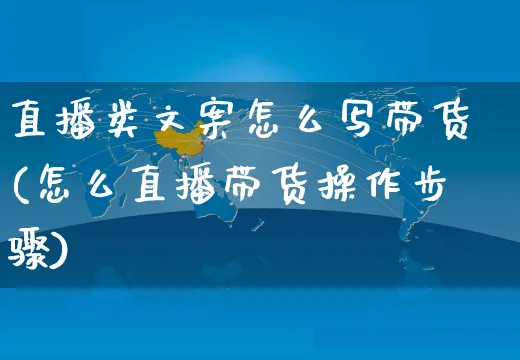 直播类文案怎么写带货(怎么直播带货操作步骤)